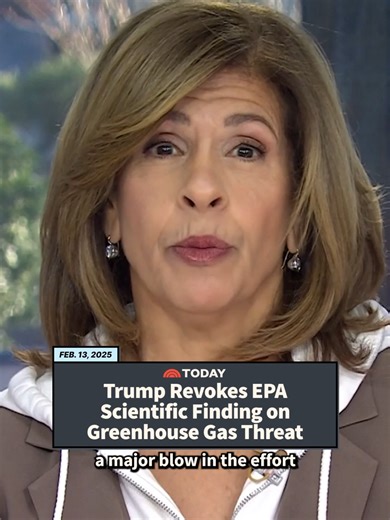 FEB. 13, 2025

TODAY

Trump Revokes EPA Scientific Finding on Greenhouse Gas Threat

a major blow in the effort